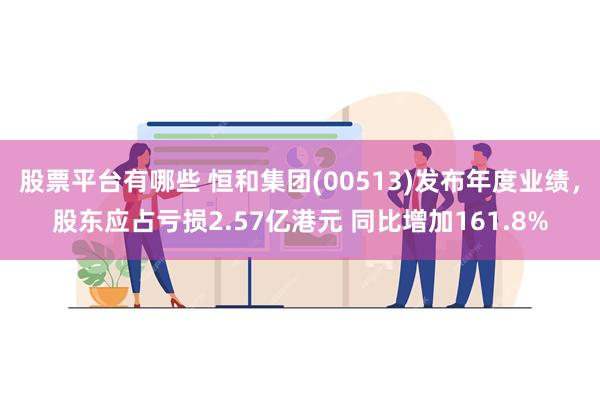 股票平台有哪些 恒和集团(00513)发布年度业绩，股东应占亏损2.57亿港元 同比增加161.8%